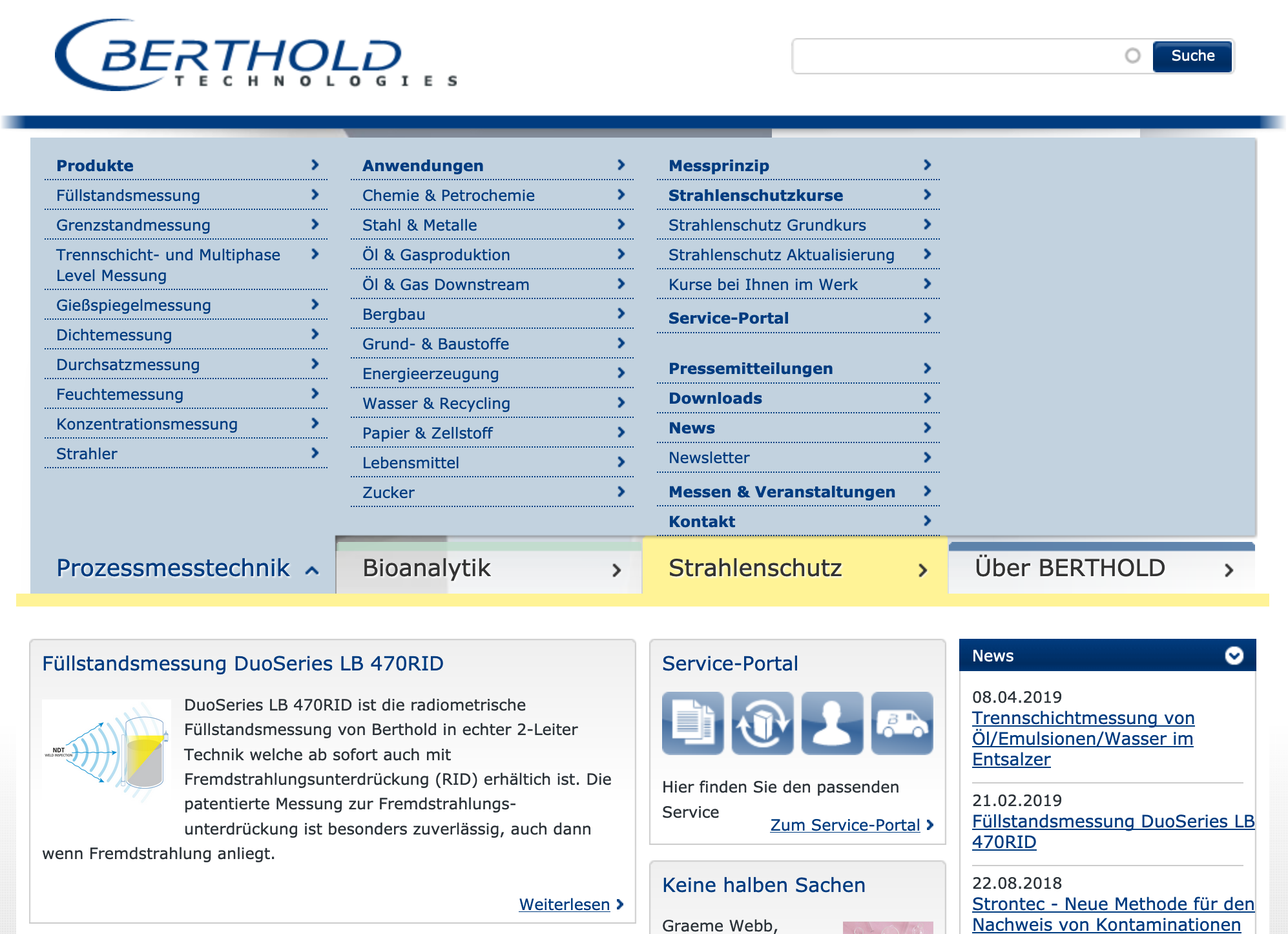 BERTHOLD
TECHNOLOGIES

Suche

Produkte
Füllstandsmessung
Grenzstandmessung
Trennschicht- und Multiphase Level Messung
Gießspiegelmessung
Dichtemessung
Durchsatzmessung
Feuchtemessung
Konzentrationsmessung
Strahler

Anwendungen
Chemie & Petrochemie
Stahl & Metalle
Öl & Gasproduktion
Öl & Gas Downstream
Bergbau
Grund- & Baustoffe
Energieerzeugung
Wasser & Recycling
Papier & Zellstoff
Lebensmittel
Zucker

Messprinzip
Strahlenschutzkurse
Strahlenschutz Grundkurs
Strahlenschutz Aktualisierung
Kurse bei Ihnen im Werk
Service-Portal

Pressemitteilungen
Downloads
News
Newsletter
Messen & Veranstaltungen
Kontakt

Prozessmesstechnik
Bioanalytik
Strahlenschutz
Über BERTHOLD

Füllstandsmessung DuoSeries LB 470RID

NDT WELD INSPECTION

DuoSeries LB 470RID ist die radiometrische Füllstandsmessung von Berthold in echter 2-Leiter Technik welche ab sofort auch mit Fremdstrahlungsunterdrückung (RID) erhältich ist. Die patentierte Messung zur Fremdstrahlungsunterdrückung ist besonders zuverlässig, auch dann wenn Fremdstrahlung anliegt.

Weiterlesen

Service-Portal

Hier finden Sie den passenden Service
Zum Service-Portal

Keine halben Sachen

Graeme Webb,

News

08.04.2019
Trennschichtmessung von Öl/Emulsionen/Wasser im Entsalzer

21.02.2019
Füllstandsmessung DuoSeries LB 470RID

22.08.2018
Strontec - Neue Methode für den Nachweis von Kontaminationen